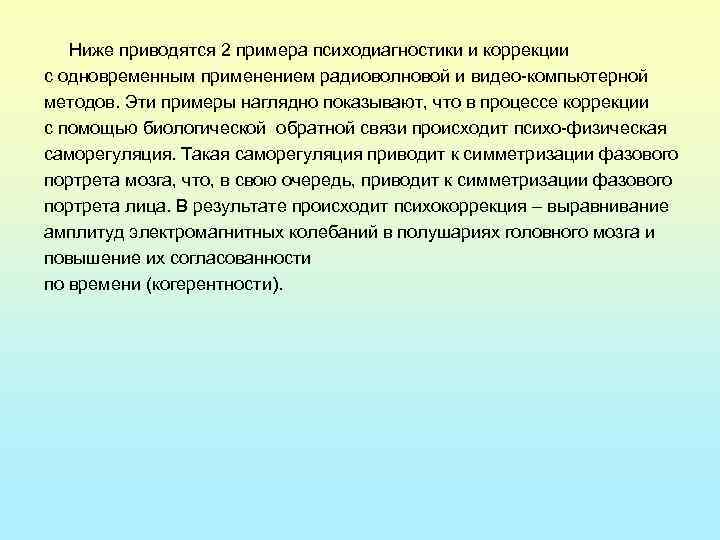 Ниже приводятся 2 примера психодиагностики и коррекции с одновременным применением радиоволновой и видео-компьютерной методов. Эти примеры наглядно показывают, что в процессе коррекции с помощью биологической обратной связи происходит психо-физическая саморегуляция. Такая саморегуляция приводит к симметризации фазового портрета мозга, что, в свою очередь, приводит к симметризации фазового портрета лица. В результате происходит психокоррекция – выравнивание амплитуд электромагнитных колебаний в полушариях головного мозга и повышение их согласованности
по времени (когерентности).